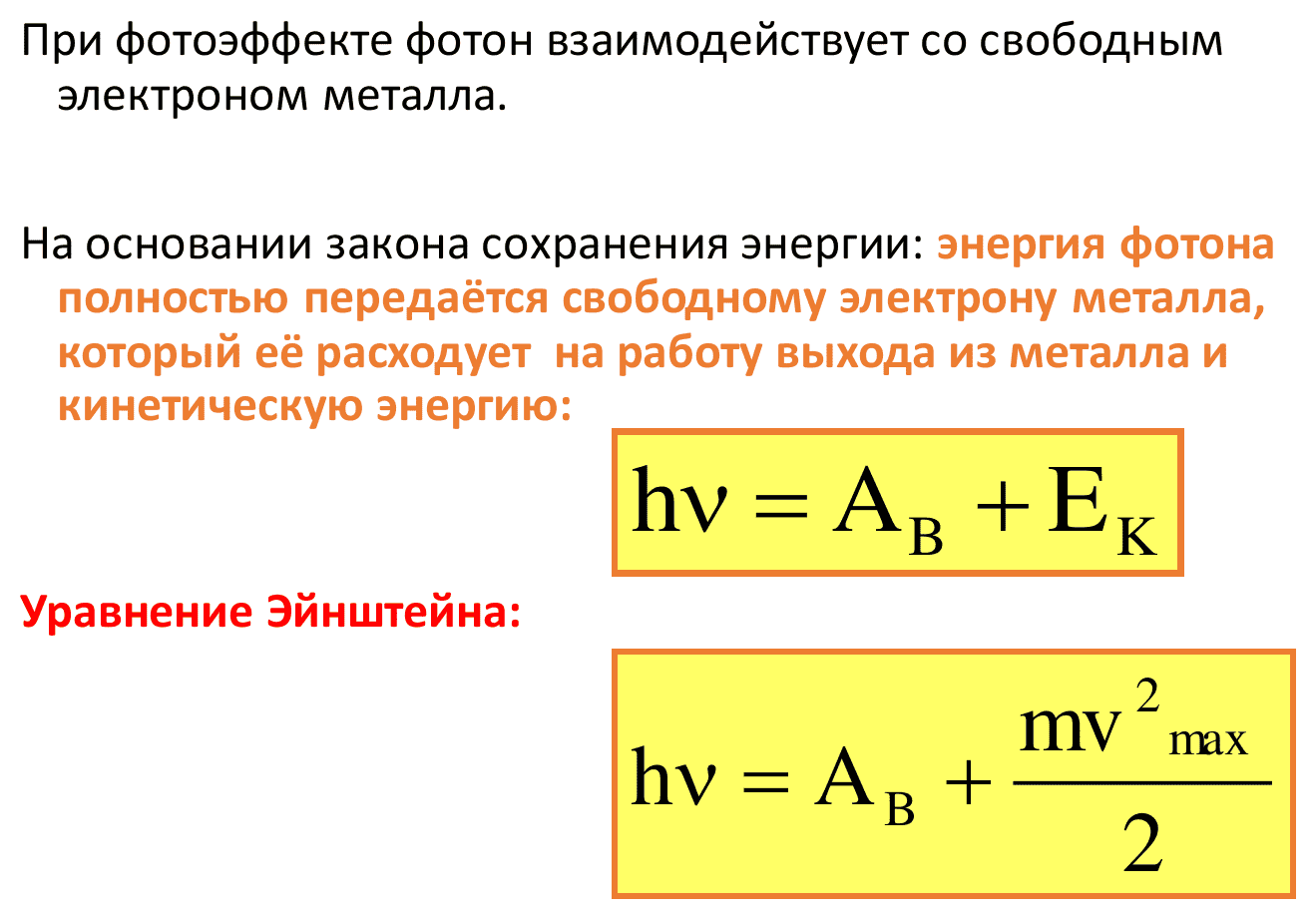 При фотоэффекте фотон взаимодействует со свободным электроном металла.

На основании закона сохранения энергии: энергия фотона полностью передаётся свободному электрону металла, который её расходует на работу выхода из металла и кинетическую энергию:

$h\nu = A_B + E_K$

Уравнение Эйнштейна:

$h\nu = A_B + \frac{mv^2_{max}}{2}$